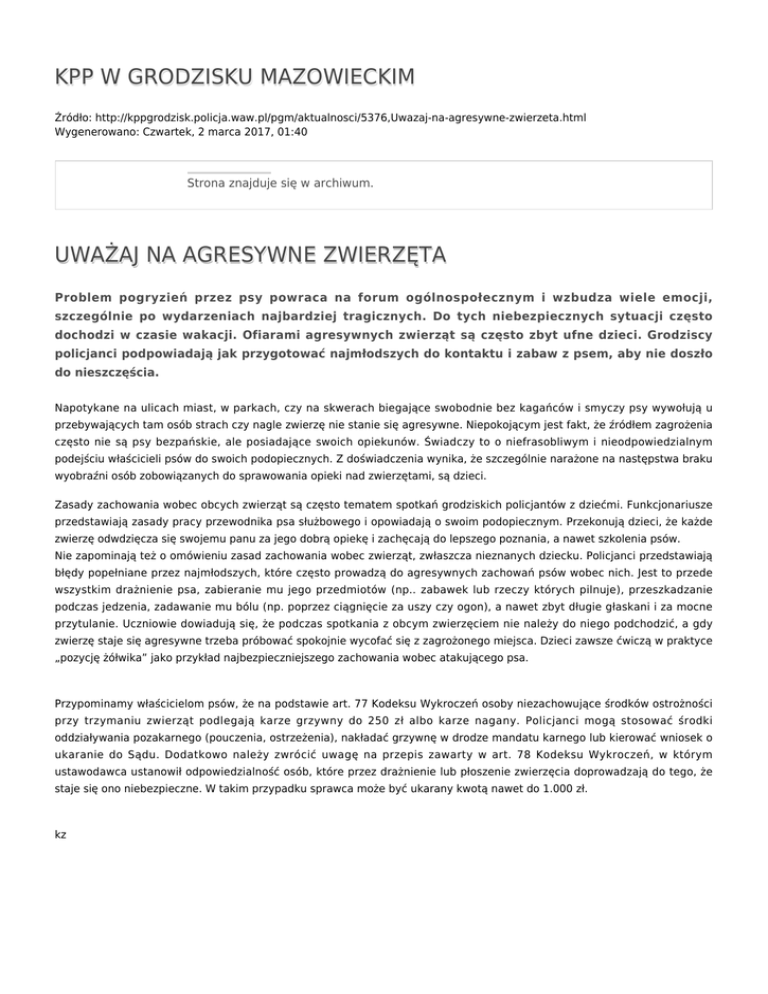 KPP W GRODZISKU MAZOWIECKIM

Źródło: http://kppgrodzisk.policja.waw.pl/pgm/aktualnosci/5376,Uwazaj-na-agresywne-zwierzeta.html
Wygenerowano: Czwartek, 2 marca 2017, 01:40

Strona znajduje się w archiwum.

UWAŻAJ NA AGRESYWNE ZWIERZĘTA

Problem pogryzień przez psy powraca na forum ogólnospołecznym i wzbudza wiele emocji, szczególnie po wydarzeniach najbardziej tragicznych. Do tych niebezpiecznych sytuacji często dochodzi w czasie wakacji. Ofiarami agresywnych zwierząt są często zbyt ufne dzieci. Grodziscy policjanci podpowiadają jak przygotować najmłodszych do kontaktu i zabaw z psem, aby nie doszło do nieszczęścia.

Napotykane na ulicach miast, w parkach, czy na skwerach biegające swobodnie bez kagańców i smyczy psy wywołują u przebywających tam osób strach czy nagle zwierzę nie stanie się agresywne. Niepokojącym jest fakt, że źródłem zagrożenia często nie są psy bezpańskie, ale posiadające swoich opiekunów. Świadczy to o niefrasobliwym i nieodpowiedzialnym podejściu właścicieli psów do swoich podopiecznych. Z doświadczenia wynika, że szczególnie narażone na następstwa braku wyobraźni osób zobowiązanych do sprawowania opieki nad zwierzętami, są dzieci.

Zasady zachowania wobec obcych zwierząt są często tematem spotkań grodziskich policjantów z dziećmi. Funkcjonariusze przedstawiają zasady pracy przewodnika psa służbowego i opowiadają o swoim podopiecznym. Przekonują dzieci, że każde zwierzę odwdzięcza się swojemu panu za jego dobrą opiekę i zachęcają do lepszego poznania, a nawet szkolenia psów.
Nie zapominają też o omówieniu zasad zachowania wobec zwierząt, zwłaszcza nieznanych dziecku. Policjanci przedstawiają błędy popełniane przez najmłodszych, które często prowadzą do agresywnych zachowań psów wobec nich. Jest to przede wszystkim drażnienie psa, zabieranie mu jego przedmiotów (np.. zabawek lub rzeczy których pilnuje), przeszkadzanie podczas jedzenia, zadawanie mu bólu (np. poprzez ciągnięcie za uszy czy ogon), a nawet zbyt długie głaskani i za mocne przytulanie. Uczniowie dowiadują się, że podczas spotkania z obcym zwierzęciem nie należy do niego podchodzić, a gdy zwierzę staje się agresywne trzeba próbować spokojnie wycofać się z zagrożonego miejsca. Dzieci zawsze ćwiczą w praktyce „pozycję żółwika" jako przykład najbezpieczniejszego zachowania wobec atakującego psa.

Przypominamy właścicielom psów, że na podstawie art. 77 Kodeksu Wykroczeń osoby niezachowujące środków ostrożności przy trzymaniu zwierząt podlegają karze grzywny do 250 zł albo karze nagany. Policjanci mogą stosować środki oddziaływania pozakarnego (pouczenia, ostrzeżenia), nakładać grzywnę w drodze mandatu karnego lub kierować wniosek o ukaranie do Sądu. Dodatkowo należy zwrócić uwagę na przepis zawarty w art. 78 Kodeksu Wykroczeń, w którym ustawodawca ustanowił odpowiedzialność osób, które przez drażnienie lub płoszenie zwierzęcia doprowadzają do tego, że staje się ono niebezpieczne. W takim przypadku sprawca może być ukarany kwotą nawet do 1.000 zł.

kz